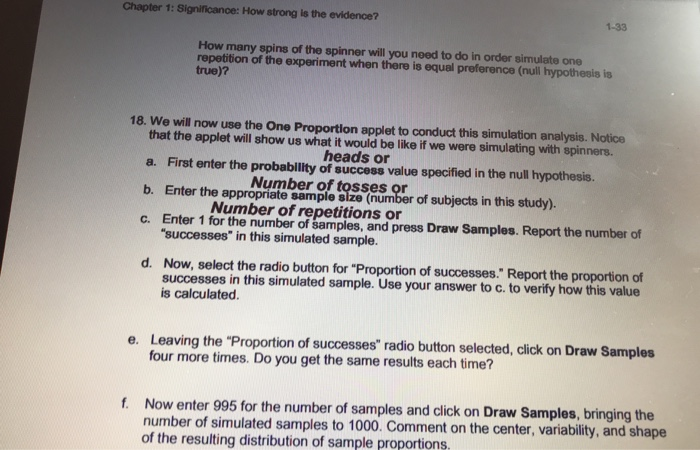 Chapter 1: Significance: How strong is the evidence?

1-33

How many spins of the spinner will you need to do in order simulate one repetition of the experiment when there is equal preference (null hypothesis is true)?

18. We will now use the One Proportion applet to conduct this simulation analysis. Notice that the applet will show us what it would be like if we were simulating with spinners.

heads or

a. First enter the probability of success value specified in the null hypothesis.

Number of tosses or

b. Enter the appropriate sample size (number of subjects in this study).

Number of repetitions or

c. Enter 1 for the number of samples, and press Draw Samples. Report the number of "successes" in this simulated sample.

d. Now, select the radio button for "Proportion of successes." Report the proportion of successes in this simulated sample. Use your answer to c. to verify how this value is calculated.

e. Leaving the "Proportion of successes" radio button selected, click on Draw Samples four more times. Do you get the same results each time?

f. Now enter 995 for the number of samples and click on Draw Samples, bringing the number of simulated samples to 1000. Comment on the center, variability, and shape of the resulting distribution of sample proportions.